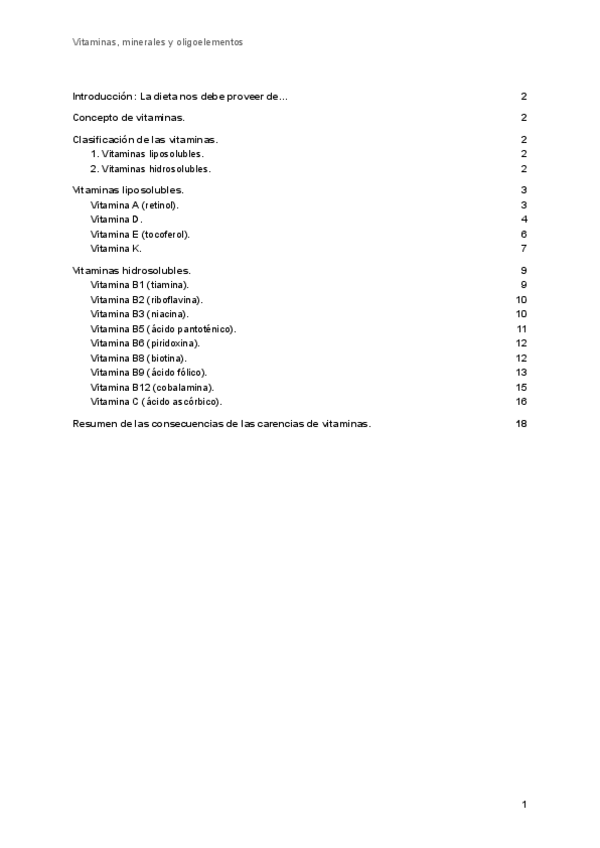 Vitaminas, minerales y oligoelementos

Introducción: La dieta nos debe proveer de... 2

Concepto de vitaminas. 2

Clasificación de las vitaminas. 2
1. Vitaminas liposolubles. 2
2. Vitaminas hidrosolubles. 2

Vitaminas liposolubles. 3
Vitamina A (retinol). 3
Vitamina D. 4
Vitamina E (tocoferol). 6
Vitamina K. 7

Vitaminas hidrosolubles. 9
Vitamina B1 (tiamina). 9
Vitamina B2 (riboflavina). 10
Vitamina B3 (niacina). 10
Vitamina B5 (ácido pantoténico). 11
Vitamina B6 (piridoxina). 12
Vitamina B8 (biotina). 12
Vitamina B9 (ácido fólico). 13
Vitamina B12 (cobalamina). 15
Vitamina C (ácido ascórbico). 16

Resumen de las consecuencias de las carencias de vitaminas. 18

1